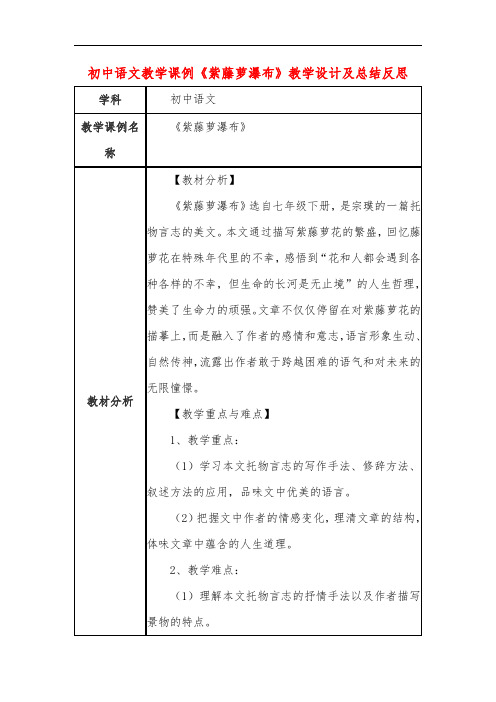 初中语文教学课例《紫藤萝瀑布》教学设计及总结反思

| 学科 | 初中语文 |
|---|---|
| 教学课例名称 | 《紫藤萝瀑布》 |
| 教材分析 | 【教材分析】<br>《紫藤萝瀑布》选自七年级下册，是宗璞的一篇托物言志的美文。本文通过描写紫藤萝花的繁盛，回忆藤萝花在特殊年代里的不幸，感悟到“花和人都会遇到各种各样的不幸，但生命的长河是无止境”的人生哲理，赞美了生命力的顽强。文章不仅仅停留在对紫藤萝花的描摹上，而是融入了作者的感情和意志，语言形象生动、自然传神，流露出作者敢于跨越困难的语气和对未来的无限憧憬。<br>【教学重点与难点】<br>1、教学重点：<br>（1）学习本文托物言志的写作手法、修辞方法、叙述方法的应用，品味文中优美的语言。<br>（2）把握文中作者的情感变化，理清文章的结构，体味文章中蕴含的人生道理。<br>2、教学难点：<br>（1）理解本文托物言志的抒情手法以及作者描写景物的特点。 |